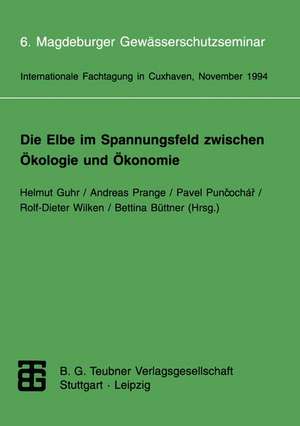 6. Magdeburger Gewässerschutzseminar

Internationale Fachtagung in Cuxhaven, November 1994

Die Elbe im Spannungsfeld zwischen Ökologie und Ökonomie

Helmut Guhr / Andreas Prange / Pavel Punčochář / Rolf-Dieter Wilken / Bettina Büttner (Hrsg.)

B. G. Teubner Verlagsgesellschaft
Stuttgart · Leipzig